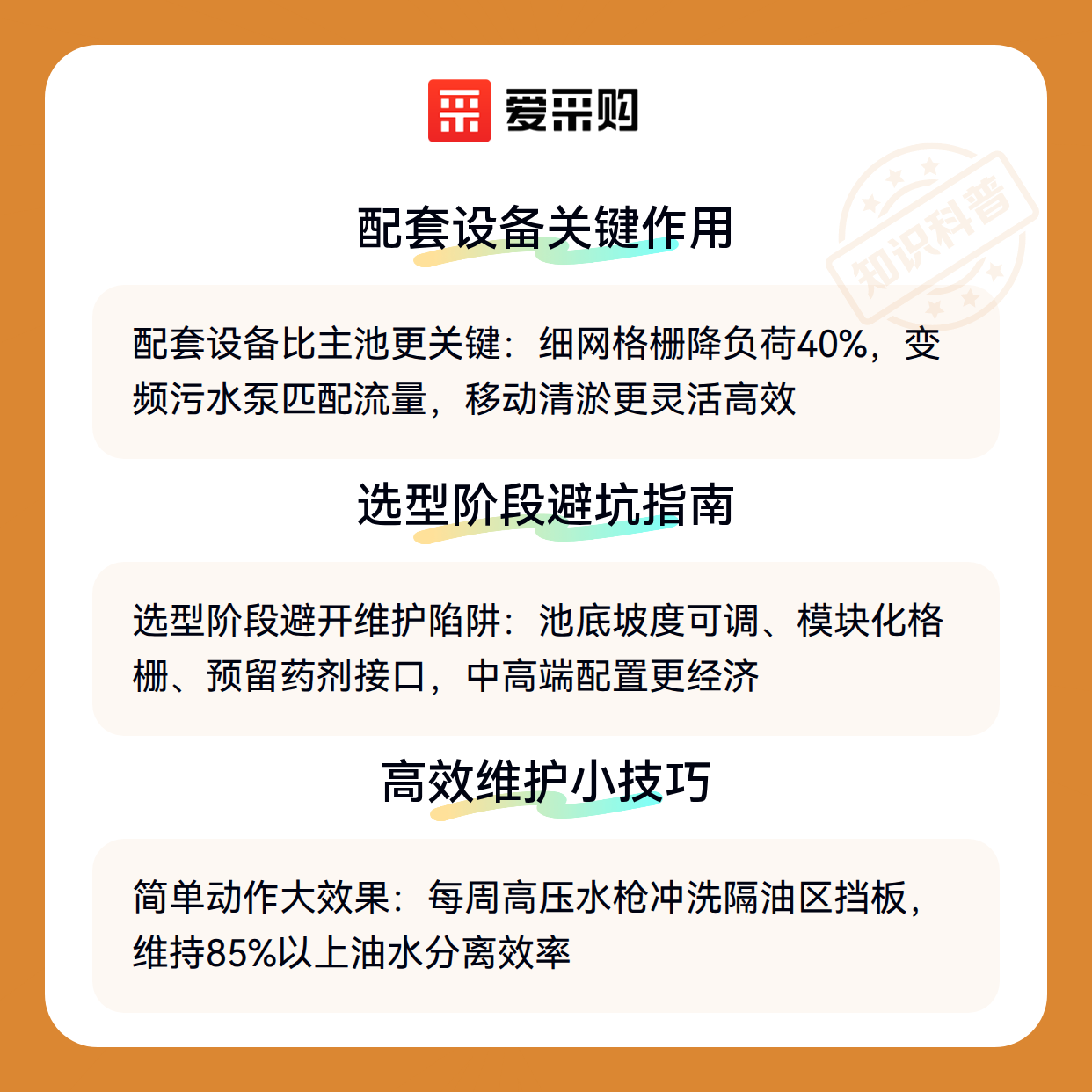 爱采购

配套设备关键作用

配套设备比主池更关键：细网格栅降负荷40%，变频污水泵匹配流量，移动清淤更灵活高效

选型阶段避坑指南

选型阶段避开维护陷阱：池底坡度可调、模块化格栅、预留药剂接口，中高端配置更经济

高效维护小技巧

简单动作大效果：每周高压水枪冲洗隔油区挡板，维持85%以上油水分离效率

知识科普